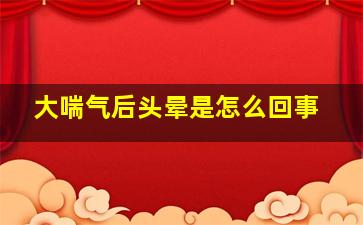 大喘气后头晕是怎么回事